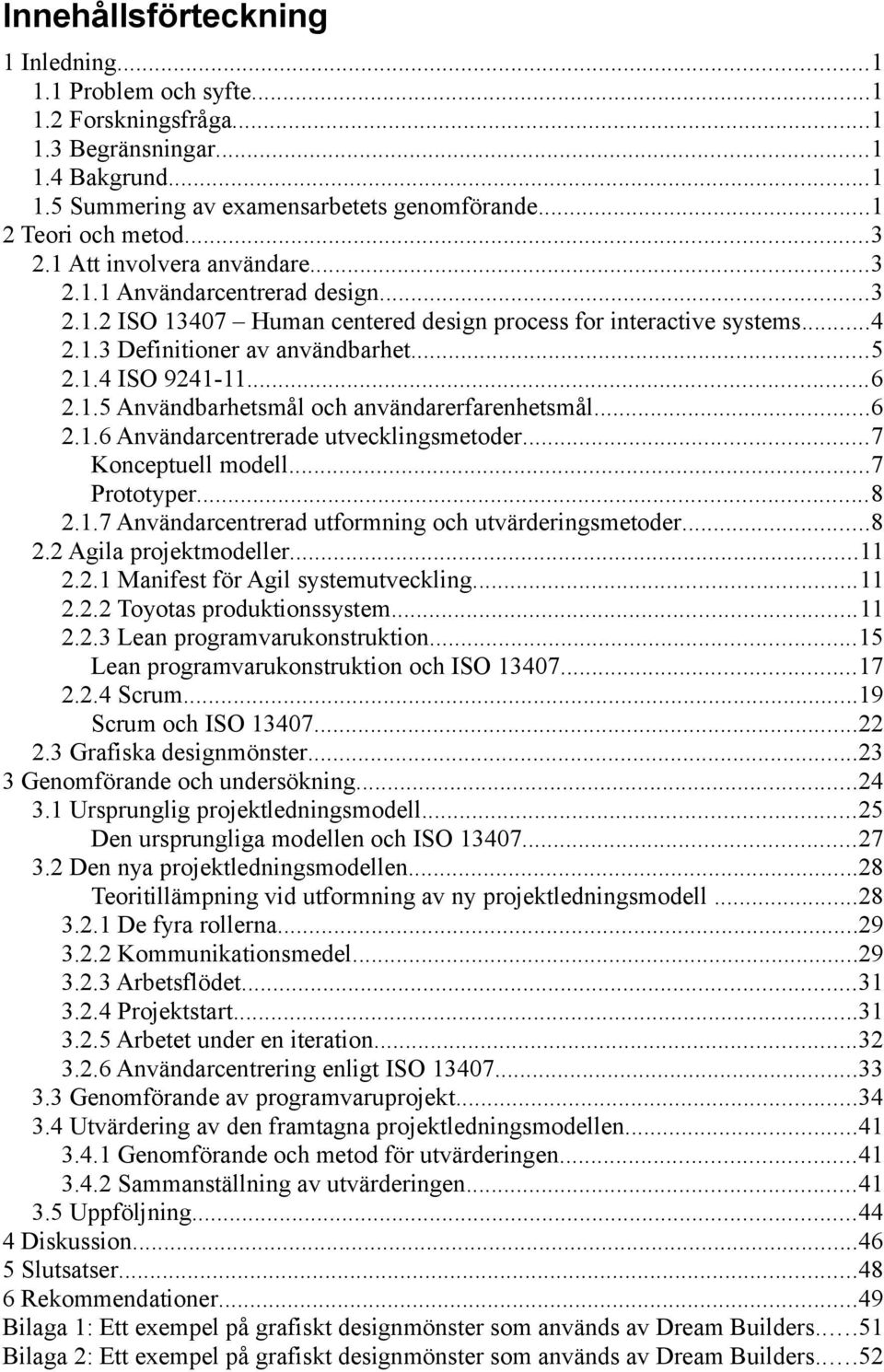 Innehållsförteckning

1 Inledning...1
1.1 Problem och syfte...1
1.2 Forskningsfråga...1
1.3 Begränsningar...1
1.4 Bakgrund...1
1.5 Summering av examensarbetets genomförande...1
2 Teori och metod...3
2.1 Att involvera användare...3
2.1.1 Användarcentrerad design...3
2.1.2 ISO 13407 – Human centered design process for interactive systems...4
2.1.3 Definitioner av användbarhet...5
2.1.4 ISO 9241-11...6
2.1.5 Användbarhetsmål och användarerfarenhetsmål...6
2.1.6 Användarcentrerade utvecklingsmetoder...7
Konceptuell modell...7
Prototyper...8
2.1.7 Användarcentrerad utformning och utvärderingsmetoder...8
2.2 Agila projektmodeller...11
2.2.1 Manifest för Agil systemutveckling...11
2.2.2 Toyotas produktionssystem...11
2.2.3 Lean programvarukonstruktion...15
Lean programvarukonstruktion och ISO 13407...17
2.2.4 Scrum...19
Scrum och ISO 13407...22
2.3 Grafiska designmönster...23
3 Genomförande och undersökning...24
3.1 Ursprunglig projektledningsmodell...25
Den ursprungliga modellen och ISO 13407...27
3.2 Den nya projektledningsmodellen...28
Teoritillämpning vid utformning av ny projektledningsmodell ...28
3.2.1 De fyra rollerna...29
3.2.2 Kommunikationsmedel...29
3.2.3 Arbetsflödet...31
3.2.4 Projektstart...31
3.2.5 Arbetet under en iteration...32
3.2.6 Användarcentrering enligt ISO 13407...33
3.3 Genomförande av programvaruprojekt...34
3.4 Utvärdering av den framtagna projektledningsmodellen...41
3.4.1 Genomförande och metod för utvärderingen...41
3.4.2 Sammanställning av utvärderingen...41
3.5 Uppföljning...44
4 Diskussion...46
5 Slutsatser...48
6 Rekommendationer...49
Bilaga 1: Ett exempel på grafiskt designmönster som används av Dream Builders...51
Bilaga 2: Ett exempel på grafiskt designmönster som används av Dream Builders...52